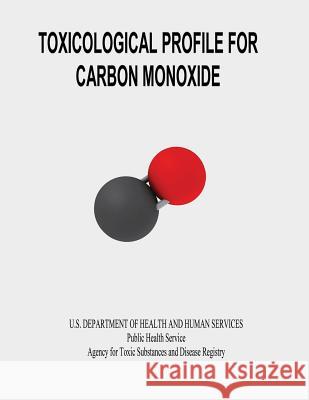 TOXICOLOGICAL PROFILE FOR CARBON MONOXIDE

U.S. DEPARTMENT OF HEALTH AND HUMAN SERVICES
Public Health Service
Agency for Toxic Substances and Disease Registry

Kraina Książek